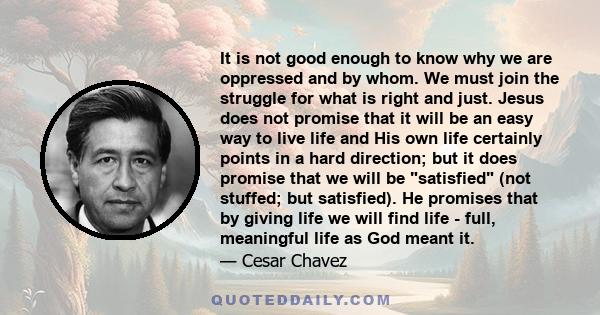 It is not good enough to know why we are oppressed and by whom. We must join the struggle for what is right and just. Jesus does not promise that it will be an easy way to live life and His own life certainly points in a hard direction; but it does promise that we will be "satisfied" (not stuffed; but satisfied). He promises that by giving life we will find life - full, meaningful life as God meant it.

— Cesar Chavez

QUOTEDDAILY.COM